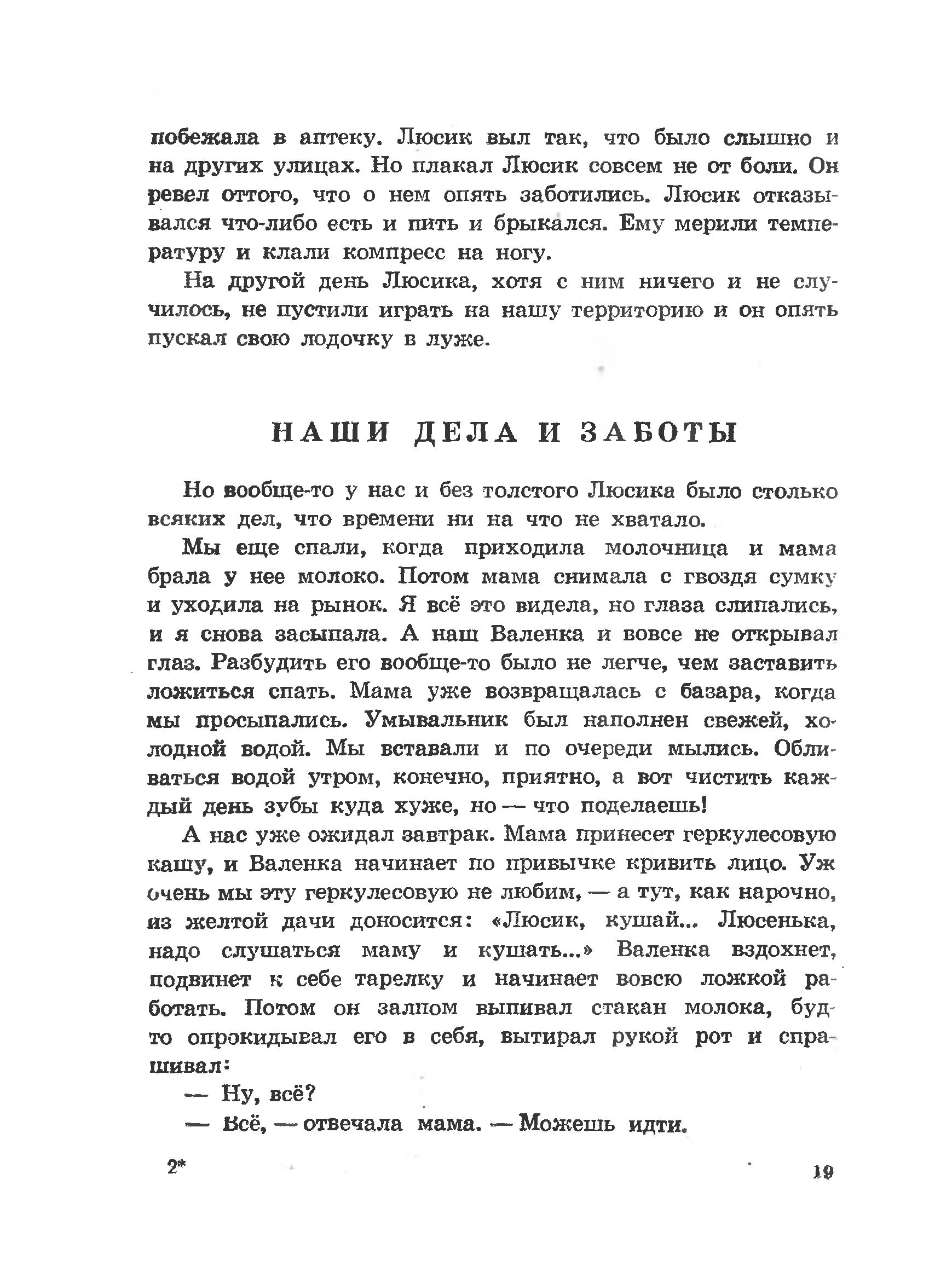 побежала в аптеку. Люсик выл так, что было слышно и на других улицах. Но плакал Люсик совсем не от боли. Он ревел оттого, что о нем опять заботились. Люсик отказывался что-либо есть и пить и брыкался. Ему мерили температуру и клали компресс на ногу.

На другой день Люсика, хотя с ним ничего и не случилось, не пустили играть на нашу территорию и он опять пускал свою лодочку в луже.

НАШИ ДЕЛА И ЗАБОТЫ

Но вообще-то у нас и без толстого Люсика было столько всяких дел, что времени ни на что не хватало.

Мы еще спали, когда приходила молочница и мама брала у нее молоко. Потом мама снимала с гвоздя сумку и уходила на рынок. Я всё это видела, но глаза слипались, и я снова засыпала. А наш Валенка и вовсе не открывал глаз. Разбудить его вообще-то было не легче, чем заставить ложиться спать. Мама уже возвращалась с базара, когда мы просыпались. Умывальник был наполнен свежей, холодной водой. Мы вставали и по очереди мылись. Обливаться водой утром, конечно, приятно, а вот чистить каждый день зубы куда хуже, но — что поделаешь!

А нас уже ожидал завтрак. Мама принесет геркулесовую кашу, и Валенка начинает по привычке кривить лицо. Уж очень мы эту геркулесовую не любим, — а тут, как нарочно, из желтой дачи доносится: «Люсик, кушай... Люсенька, надо слушаться маму и кушать...» Валенка вздохнет, подвинет к себе тарелку и начинает вовсю ложкой работать. Потом он залпом выпивал стакан молока, будто опрокидывал его в себя, вытирал рукой рот и спрашивал:

— Ну, всё?

— Всё, — отвечала мама. — Можешь идти.

2*

19